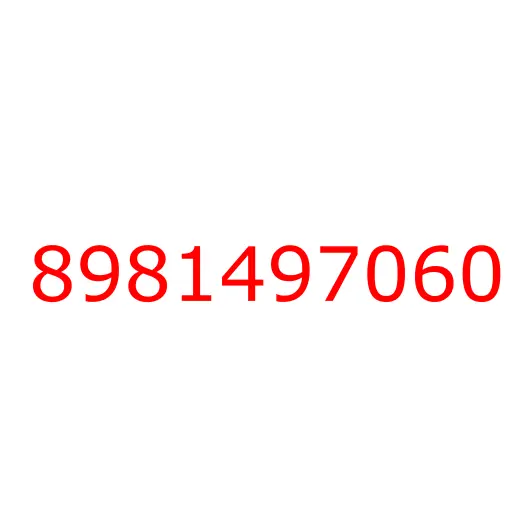 8981497060